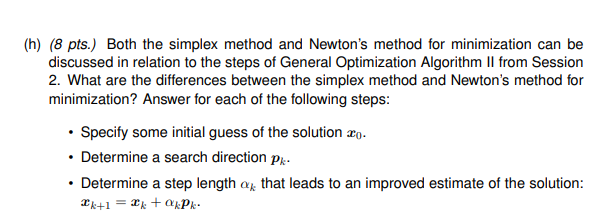 (h) (8 pts.) Both the simplex method and Newton's method for minimization can be discussed in relation to the steps of General Optimization Algorithm II from Session 2. What are the differences between the simplex method and Newton's method for minimization? Answer for each of the following steps:

• Specify some initial guess of the solution $\boldsymbol{x}_0$.

• Determine a search direction $\boldsymbol{p}_k$.

• Determine a step length $\alpha_k$ that leads to an improved estimate of the solution: $\boldsymbol{x}_{k+1} = \boldsymbol{x}_k + \alpha_k \boldsymbol{p}_k$.